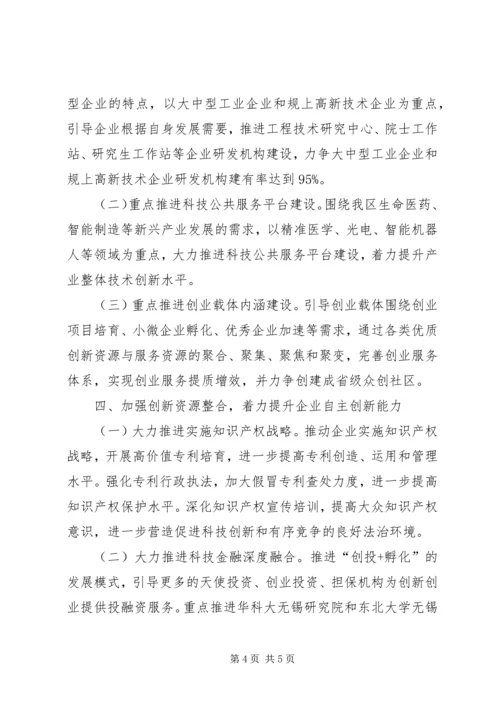 型企业的特点，以大中型工业企业和规上高新技术企业为重点，引导企业根据自身发展需要，推进工程技术研究中心、院士工作站、研究生工作站等企业研发机构建设，力争大中型工业企业和规上高新技术企业研发机构建有率达到95%。

（二）重点推进科技公共服务平台建设。围绕我区生命医药、智能制造等新兴产业发展的需求，以精准医学、光电、智能机器人等领域为重点，大力推进科技公共服务平台建设，着力提升产业整体技术创新水平。

（三）重点推进创业载体内涵建设。引导创业载体围绕创业项目培育、小微企业孵化、优秀企业加速等需求，通过各类优质创新资源与服务资源的聚合、聚集、聚焦和聚变，完善创业服务体系，实现创业服务提质增效，并力争创建成省级众创社区。

四、加强创新资源整合，着力提升企业自主创新能力

（一）大力推进实施知识产权战略。推动企业实施知识产权战略，开展高价值专利培育，进一步提高专利创造、运用和管理水平。强化专利行政执法，加大假冒专利查处力度，进一步提高知识产权保护水平。深化知识产权宣传培训，提高大众知识产权意识，进一步营造促进科技创新和有序竞争的良好法治环境。

（二）大力推进科技金融深度融合。推进“创投+孵化”的发展模式，引导更多的天使投资、创业投资、担保机构为创新创业提供投融资服务。重点推进华科大无锡研究院和东北大学无锡

第 4 页 共 5 页